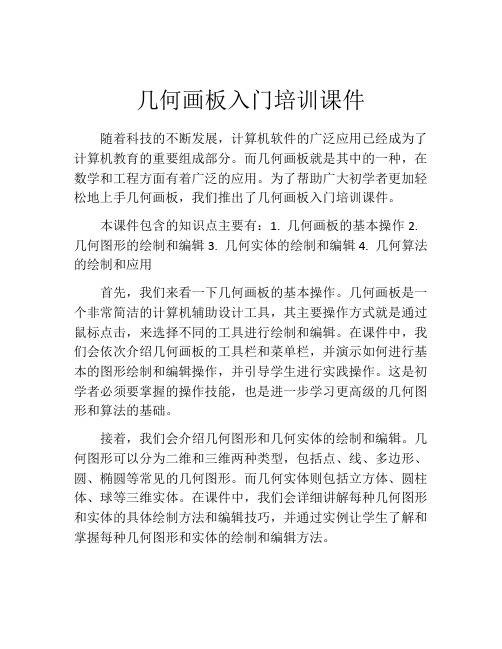 几何画板入门培训课件

随着科技的不断发展，计算机软件的广泛应用已经成为了计算机教育的重要组成部分。而几何画板就是其中的一种，在数学和工程方面有着广泛的应用。为了帮助广大初学者更加轻松地上手几何画板，我们推出了几何画板入门培训课件。

本课件包含的知识点主要有：1. 几何画板的基本操作 2. 几何图形的绘制和编辑 3. 几何实体的绘制和编辑 4. 几何算法的绘制和应用

首先，我们来看一下几何画板的基本操作。几何画板是一个非常简洁的计算机辅助设计工具，其主要操作方式就是通过鼠标点击，来选择不同的工具进行绘制和编辑。在课件中，我们会依次介绍几何画板的工具栏和菜单栏，并演示如何进行基本的图形绘制和编辑操作，并引导学生进行实践操作。这是初学者必须要掌握的操作技能，也是进一步学习更高级的几何图形和算法的基础。

接着，我们会介绍几何图形和几何实体的绘制和编辑。几何图形可以分为二维和三维两种类型，包括点、线、多边形、圆、椭圆等常见的几何图形。而几何实体则包括立方体、圆柱体、球等三维实体。在课件中，我们会详细讲解每种几何图形和实体的具体绘制方法和编辑技巧，并通过实例让学生了解和掌握每种几何图形和实体的绘制和编辑方法。